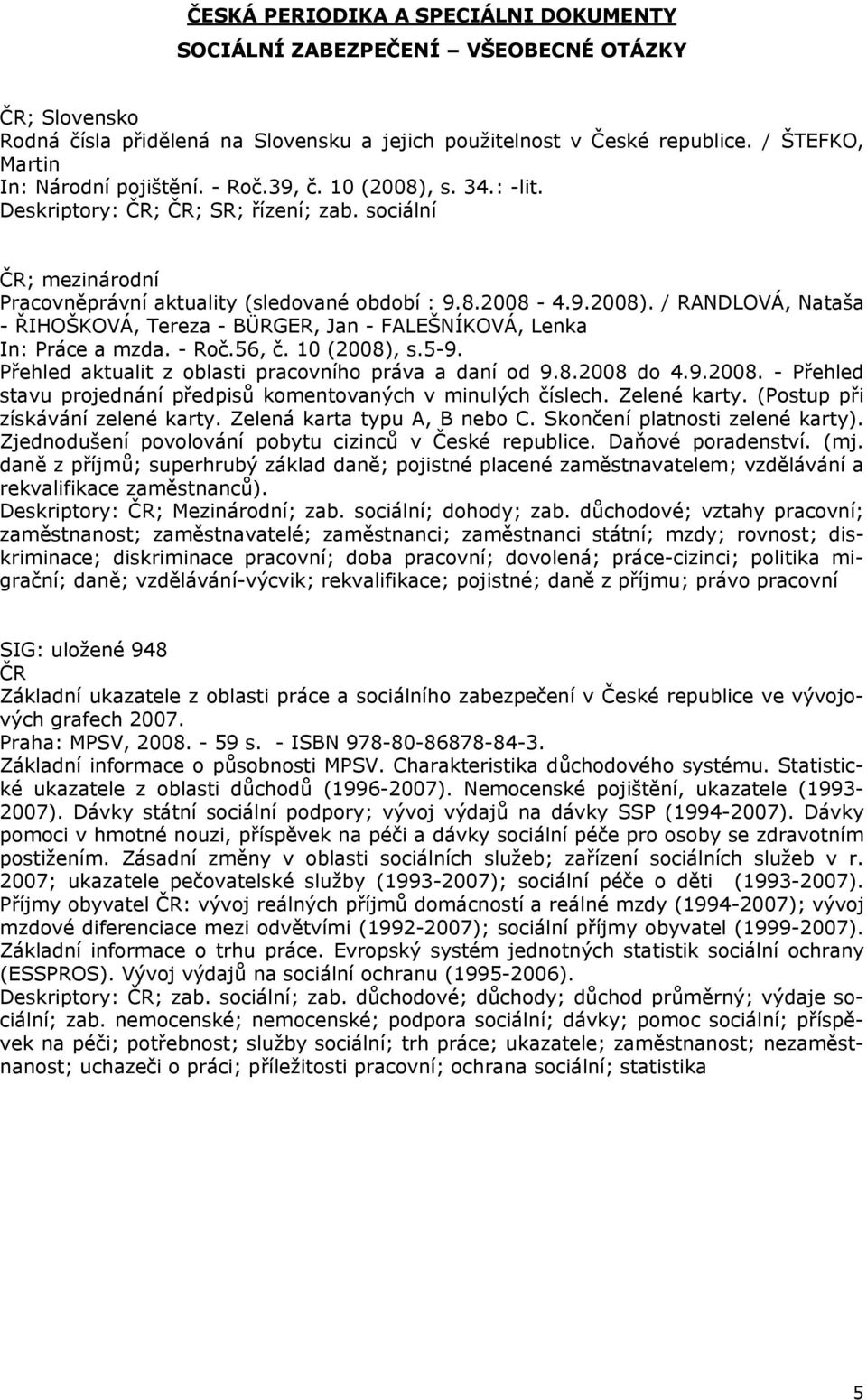 ČESKÁ PERIODIKA A SPECIÁLNI DOKUMENTY
SOCIÁLNÍ ZABEZPEČENÍ – VŠEOBECNÉ OTÁZKY

ČR; Slovensko
Rodná čísla přidělená na Slovensku a jejich použitelnost v České republice. / ŠTEFKO, Martin
In: Národní pojištění. - Roč.39, č. 10 (2008), s. 34.: -lit.
Deskriptory: ČR; ČR; SR; řízení; zab. sociální

ČR; mezinárodní
Pracovněprávní aktuality (sledované období : 9.8.2008 - 4.9.2008). / RANDLOVÁ, Nataša - ŘIHOŠKOVÁ, Tereza - BÜRGER, Jan - FALEŠNÍKOVÁ, Lenka
In: Práce a mzda. - Roč.56, č. 10 (2008), s.5-9.
Přehled aktualit z oblasti pracovního práva a daní od 9.8.2008 do 4.9.2008. - Přehled stavu projednání předpisů komentovaných v minulých číslech. Zelené karty. (Postup při získávání zelené karty. Zelená karta typu A, B nebo C. Skončení platnosti zelené karty). Zjednodušení povolování pobytu cizinců v České republice. Daňové poradenství. (mj. daně z příjmů; superhrubý základ daně; pojistné placené zaměstnavatelem; vzdělávání a rekvalifikace zaměstnanců).
Deskriptory: ČR; Mezinárodní; zab. sociální; dohody; zab. důchodové; vztahy pracovní; zaměstnanost; zaměstnavatelé; zaměstnanci; zaměstnanci státní; mzdy; rovnost; diskriminace; diskriminace pracovní; doba pracovní; dovolená; práce-cizinci; politika migrační; daně; vzdělávání-výcvik; rekvalifikace; pojistné; daně z příjmu; právo pracovní

SIG: uložené 948
ČR
Základní ukazatele z oblasti práce a sociálního zabezpečení v České republice ve vývojových grafech 2007.
Praha: MPSV, 2008. - 59 s. - ISBN 978-80-86878-84-3.
Základní informace o působnosti MPSV. Charakteristika důchodového systému. Statistické ukazatele z oblasti důchodů (1996-2007). Nemocenské pojištění, ukazatele (1993-2007). Dávky státní sociální podpory; vývoj výdajů na dávky SSP (1994-2007). Dávky pomoci v hmotné nouzi, příspěvek na péči a dávky sociální péče pro osoby se zdravotním postižením. Zásadní změny v oblasti sociálních služeb; zařízení sociálních služeb v r. 2007; ukazatele pečovatelské služby (1993-2007); sociální péče o děti (1993-2007). Příjmy obyvatel ČR: vývoj reálných příjmů domácností a reálné mzdy (1994-2007); vývoj mzdové diferenciace mezi odvětvími (1992-2007); sociální příjmy obyvatel (1999-2007). Základní informace o trhu práce. Evropský systém jednotných statistik sociální ochrany (ESSPROS). Vývoj výdajů na sociální ochranu (1995-2006).
Deskriptory: ČR; zab. sociální; zab. důchodové; důchody; důchod průměrný; výdaje sociální; zab. nemocenské; nemocenské; podpora sociální; dávky; pomoc sociální; příspěvek na péči; potřebnost; služby sociální; trh práce; ukazatele; zaměstnanost; nezaměstnanost; uchazeči o práci; příležitosti pracovní; ochrana sociální; statistika

5